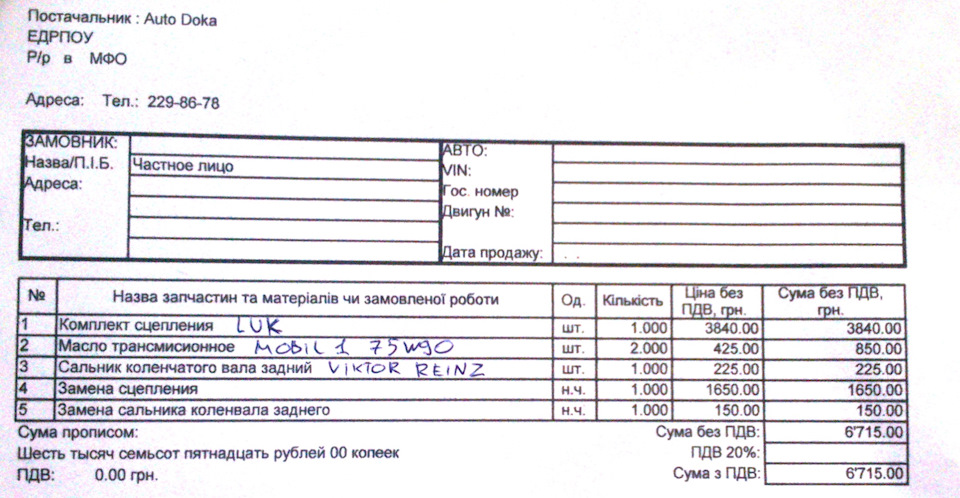 Постачальник : Auto Doka
ЕДРПОУ
Р/р в МФО

Адреса: Тел.: 229-86-78

| ЗАМОВНИК: | | АВТО: | |
|---|---|---|---|
| Назва/П.І.Б. | Частное лицо | VIN: | |
| Адреса: | | Гос. номер | |
| | | Двигун №: | |
| Тел.: | | | |
| | | Дата продажу: | . . |

| № | Назва запчастин та матеріалів чи замовленої роботи | Од. | Кількість | Ціна без ПДВ, грн. | Сума без ПДВ, грн. |
|---|---|---|---|---|---|
| 1 | Комплект сцепления LUK | шт. | 1.000 | 3840.00 | 3840.00 |
| 2 | Масло трансмисионное MOBIL 1 75W90 | шт. | 2.000 | 425.00 | 850.00 |
| 3 | Сальник коленчатого вала задний VIKTOR REINZ | шт. | 1.000 | 225.00 | 225.00 |
| 4 | Замена сцепления | н.ч. | 1.000 | 1650.00 | 1650.00 |
| 5 | Замена сальника коленвала заднего | н.ч. | 1.000 | 150.00 | 150.00 |

Сума прописом:
Шесть тысяч семьсот пятнадцать рублей 00 копеек
ПДВ: 0.00 грн.

Сума без ПДВ: 6'715.00
ПДВ 20%:
Сума з ПДВ: 6'715.00